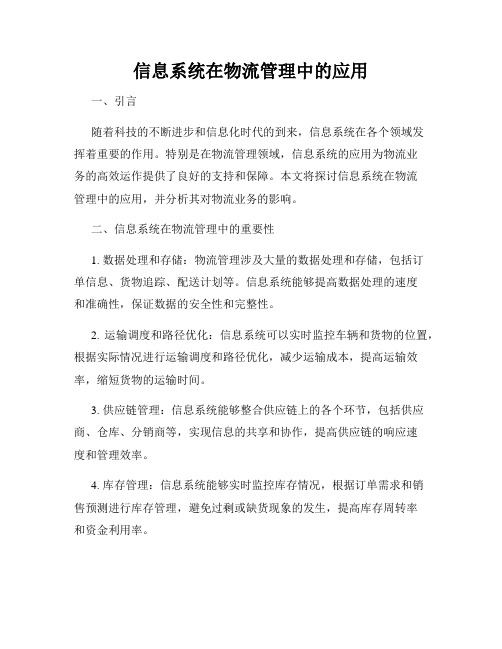 信息系统在物流管理中的应用

一、引言

随着科技的不断进步和信息化时代的到来，信息系统在各个领域发挥着重要的作用。特别是在物流管理领域，信息系统的应用为物流业务的高效运作提供了良好的支持和保障。本文将探讨信息系统在物流管理中的应用，并分析其对物流业务的影响。

二、信息系统在物流管理中的重要性

1. 数据处理和存储：物流管理涉及大量的数据处理和存储，包括订单信息、货物追踪、配送计划等。信息系统能够提高数据处理的速度和准确性，保证数据的安全性和完整性。

2. 运输调度和路径优化：信息系统可以实时监控车辆和货物的位置，根据实际情况进行运输调度和路径优化，减少运输成本，提高运输效率，缩短货物的运输时间。

3. 供应链管理：信息系统能够整合供应链上的各个环节，包括供应商、仓库、分销商等，实现信息的共享和协作，提高供应链的响应速度和管理效率。

4. 库存管理：信息系统能够实时监控库存情况，根据订单需求和销售预测进行库存管理，避免过剩或缺货现象的发生，提高库存周转率和资金利用率。